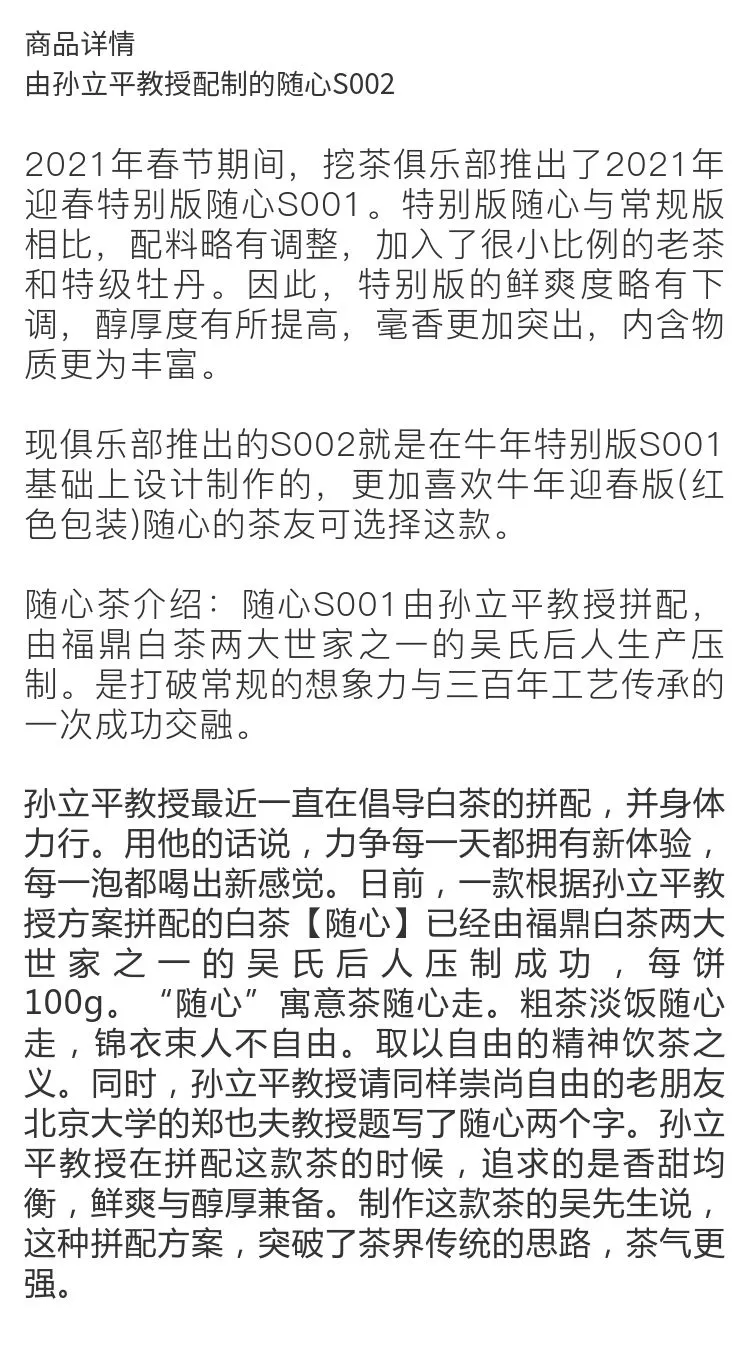 商品详情
由孙立平教授配制的随心S002

2021年春节期间，挖茶俱乐部推出了2021年迎春特别版随心S001。特别版随心与常规版相比，配料略有调整，加入了很小比例的老茶和特级牡丹。因此，特别版的鲜爽度略有下调，醇厚度有所提高，毫香更加突出，内含物质更为丰富。

现俱乐部推出的S002就是在牛年特别版S001基础上设计制作的，更加喜欢牛年迎春版(红色包装)随心的茶友可选择这款。

随心茶介绍：随心S001由孙立平教授拼配，由福鼎白茶两大世家之一的吴氏后人生产压制。是打破常规的想象力与三百年工艺传承的一次成功交融。

孙立平教授最近一直在倡导白茶的拼配，并身体力行。用他的话说，力争每一天都拥有新体验，每一泡都喝出新感觉。日前，一款根据孙立平教授方案拼配的白茶【随心】已经由福鼎白茶两大世家之一的吴氏后人压制成功，每饼100g。“随心”寓意茶随心走。粗茶淡饭随心走，锦衣束人不自由。取以自由的精神饮茶之义。同时，孙立平教授请同样崇尚自由的老朋友北京大学的郑也夫教授题写了随心两个字。孙立平教授在拼配这款茶的时候，追求的是香甜均衡，鲜爽与醇厚兼备。制作这款茶的吴先生说，这种拼配方案，突破了茶界传统的思路，茶气更强。